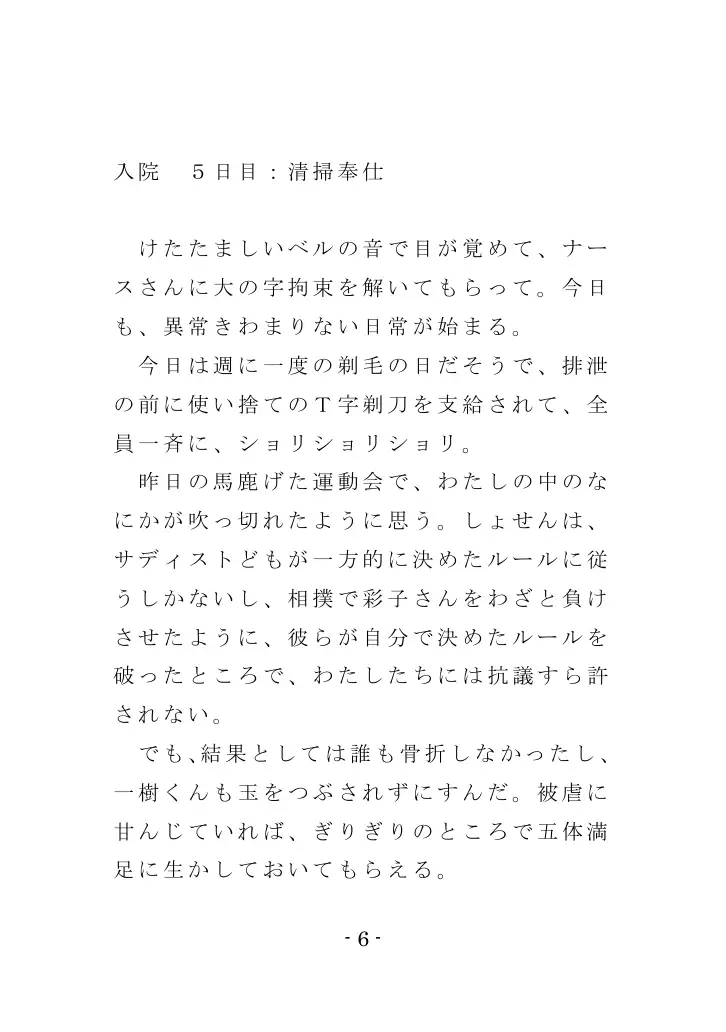 入院　５日目：清掃奉仕

けたたましいベルの音で目が覚めて、ナースさんに大の字拘束を解いてもらって。今日も、異常きわまりない日常が始まる。

今日は週に一度の剃毛の日だそうで、排泄の前に使い捨てのＴ字剃刀を支給されて、全員一斉に、ショリショリショリ。

昨日の馬鹿げた運動会で、わたしの中のなにかが吹っ切れたように思う。しょせんは、サディストどもが一方的に決めたルールに従うしかないし、相撲で彩子さんをわざと負けさせたように、彼らが自分で決めたルールを破ったところで、わたしたちには抗議すら許されない。

でも、結果としては誰も骨折しなかったし、一樹くんも玉をつぶされずにすんだ。被虐に甘んじていれば、ぎりぎりのところで五体満足に生かしておいてもらえる。

- 6 -